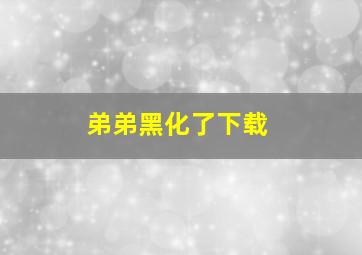 弟弟黑化了下载